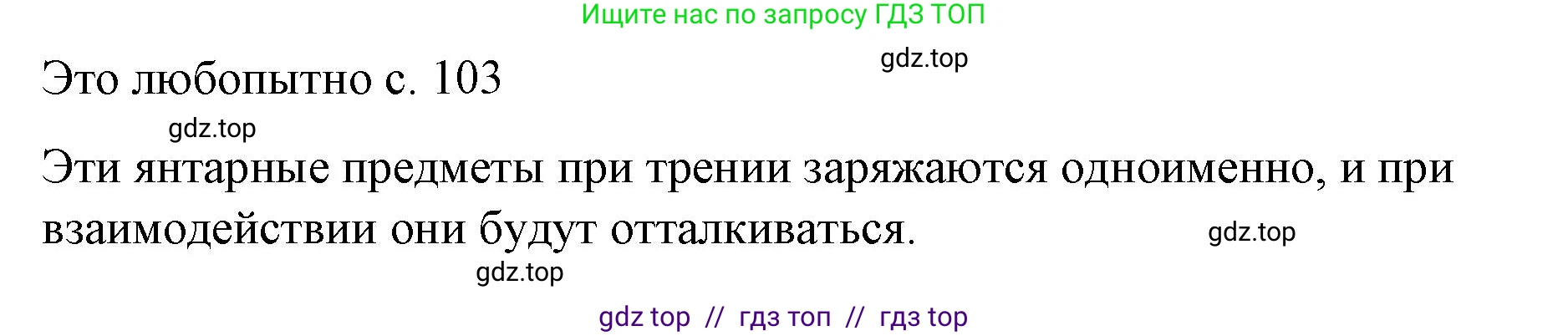 Ищите нас по запросу ГДЗ ТОП

gdz.top

Это любопытно с. 103

gdz.top

Эти янтарные предметы при трении заряжаются одноименно, и при взаимодействии они будут отталкиваться.

gdz.top

gdz.top

gdz top // гдз топ // гдз top